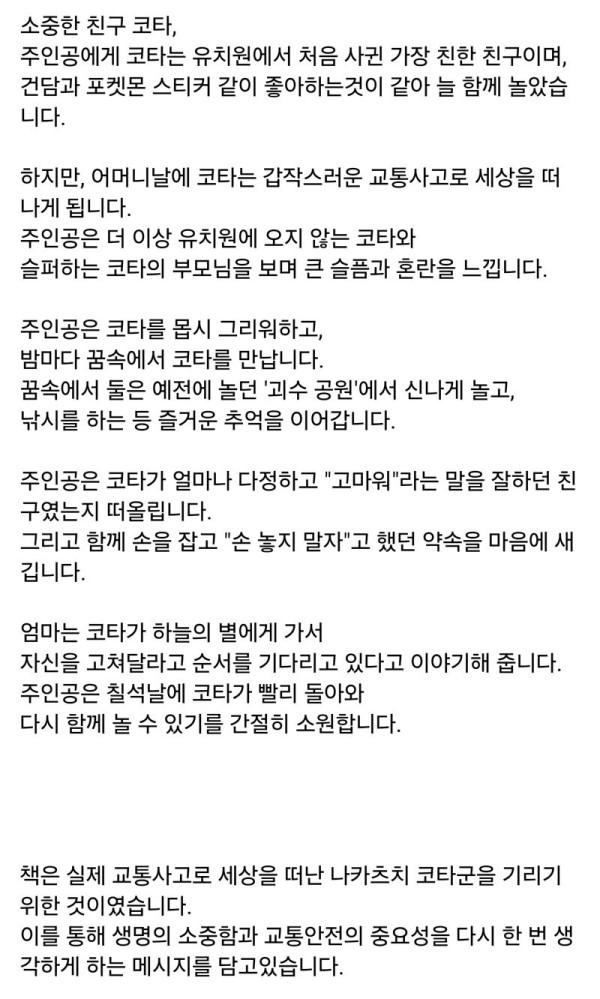 소중한 친구 코타,
주인공에게 코타는 유치원에서 처음 사귄 가장 친한 친구이며, 건담과 포켓몬 스티커 같이 좋아하는것이 같아 늘 함께 놀았습니다.

하지만, 어머니날에 코타는 갑작스러운 교통사고로 세상을 떠나게 됩니다.
주인공은 더 이상 유치원에 오지 않는 코타와
슬퍼하는 코타의 부모님을 보며 큰 슬픔과 혼란을 느낍니다.

주인공은 코타를 몹시 그리워하고,
밤마다 꿈속에서 코타를 만납니다.
꿈속에서 둘은 예전에 놀던 '괴수 공원'에서 신나게 놀고,
낚시를 하는 등 즐거운 추억을 이어갑니다.

주인공은 코타가 얼마나 다정하고 "고마워"라는 말을 잘하던 친구였는지 떠올립니다.
그리고 함께 손을 잡고 "손 놓지 말자"고 했던 약속을 마음에 새깁니다.

엄마는 코타가 하늘의 별에게 가서
자신을 고쳐달라고 순서를 기다리고 있다고 이야기해 줍니다.
주인공은 칠석날에 코타가 빨리 돌아와
다시 함께 놀 수 있기를 간절히 소원합니다.

책은 실제 교통사고로 세상을 떠난 나카츠치 코타군을 기리기 위한 것이였습니다.
이를 통해 생명의 소중함과 교통안전의 중요성을 다시 한 번 생각하게 하는 메시지를 담고있습니다.